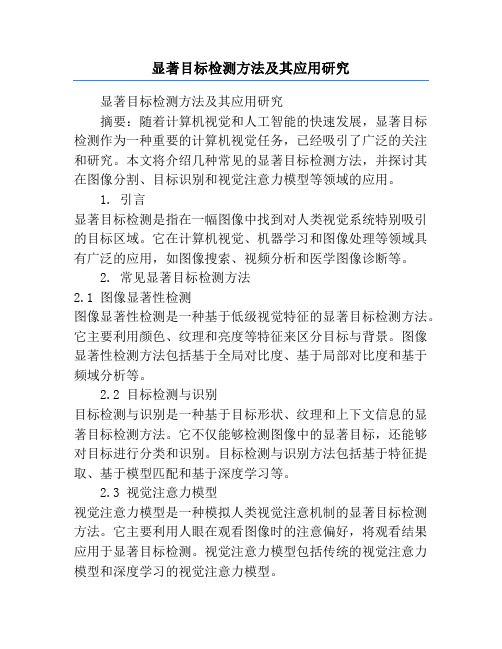 显著目标检测方法及其应用研究

显著目标检测方法及其应用研究

摘要：随着计算机视觉和人工智能的快速发展，显著目标检测作为一种重要的计算机视觉任务，已经吸引了广泛的关注和研究。本文将介绍几种常见的显著目标检测方法，并探讨其在图像分割、目标识别和视觉注意力模型等领域的应用。

1. 引言

显著目标检测是指在一幅图像中找到对人类视觉系统特别吸引的目标区域。它在计算机视觉、机器学习和图像处理等领域具有广泛的应用，如图像搜索、视频分析和医学图像诊断等。

2. 常见显著目标检测方法

2.1 图像显著性检测

图像显著性检测是一种基于低级视觉特征的显著目标检测方法。它主要利用颜色、纹理和亮度等特征来区分目标与背景。图像显著性检测方法包括基于全局对比度、基于局部对比度和基于频域分析等。

2.2 目标检测与识别

目标检测与识别是一种基于目标形状、纹理和上下文信息的显著目标检测方法。它不仅能够检测图像中的显著目标，还能够对目标进行分类和识别。目标检测与识别方法包括基于特征提取、基于模型匹配和基于深度学习等。

2.3 视觉注意力模型

视觉注意力模型是一种模拟人类视觉注意机制的显著目标检测方法。它主要利用人眼在观看图像时的注意偏好，将观看结果应用于显著目标检测。视觉注意力模型包括传统的视觉注意力模型和深度学习的视觉注意力模型。